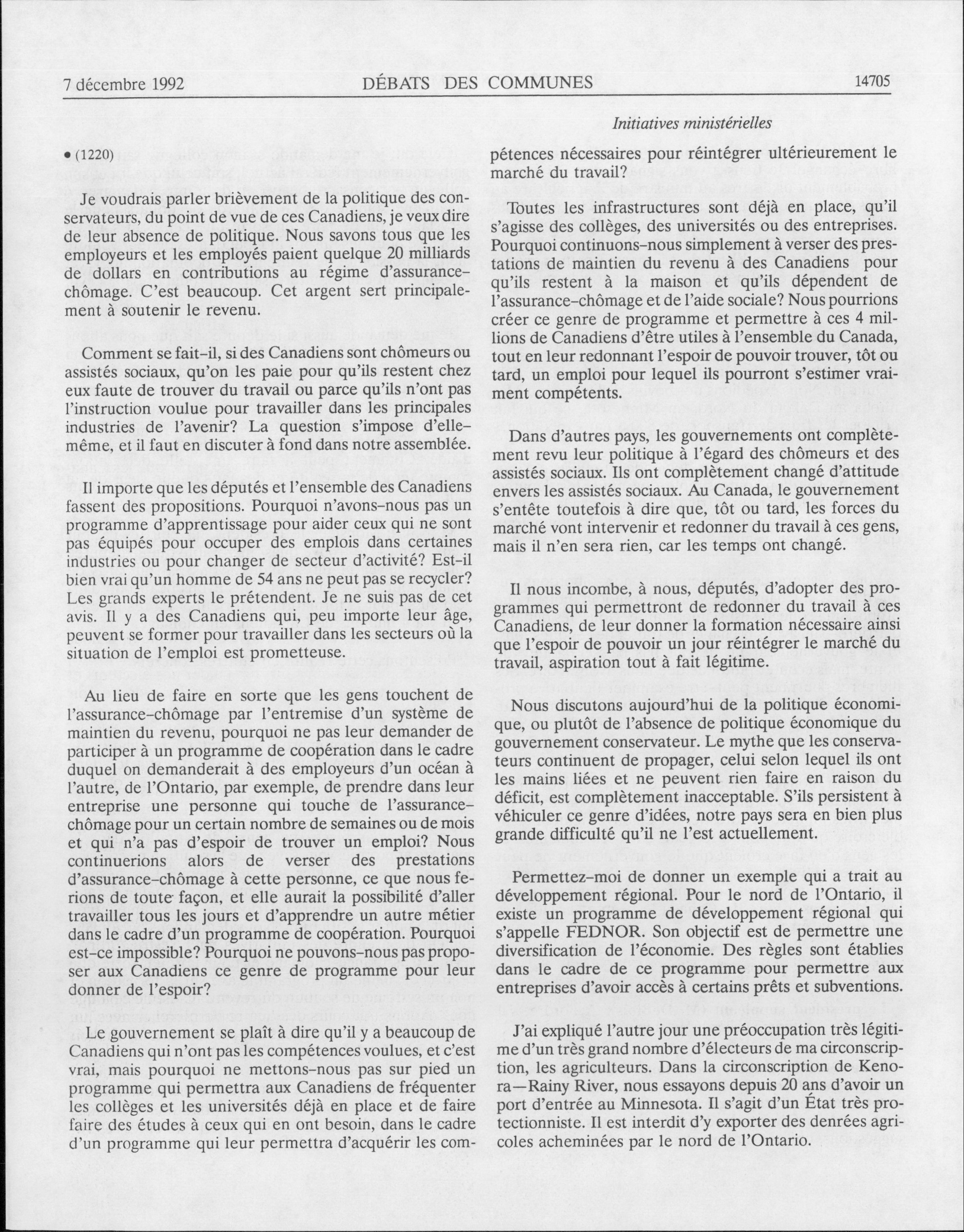 7 décembre 1992 DÉBATS DES COMMUNES 14705

Initiatives ministérielles

• (1220)

Je voudrais parler brièvement de la politique des conservateurs, du point de vue de ces Canadiens, je veux dire de leur absence de politique. Nous savons tous que les employeurs et les employés paient quelque 20 milliards de dollars en contributions au régime d'assurance-chômage. C'est beaucoup. Cet argent sert principalement à soutenir le revenu.

Comment se fait-il, si des Canadiens sont chômeurs ou assistés sociaux, qu'on les paie pour qu'ils restent chez eux faute de trouver du travail ou parce qu'ils n'ont pas l'instruction voulue pour travailler dans les principales industries de l'avenir? La question s'impose d'elle-même, et il faut en discuter à fond dans notre assemblée.

Il importe que les députés et l'ensemble des Canadiens fassent des propositions. Pourquoi n'avons-nous pas un programme d'apprentissage pour aider ceux qui ne sont pas équipés pour occuper des emplois dans certaines industries ou pour changer de secteur d'activité? Est-il bien vrai qu'un homme de 54 ans ne peut pas se recycler? Les grands experts le prétendent. Je ne suis pas de cet avis. Il y a des Canadiens qui, peu importe leur âge, peuvent se former pour travailler dans les secteurs où la situation de l'emploi est prometteuse.

Au lieu de faire en sorte que les gens touchent de l'assurance-chômage par l'entremise d'un système de maintien du revenu, pourquoi ne pas leur demander de participer à un programme de coopération dans le cadre duquel on demanderait à des employeurs d'un océan à l'autre, de l'Ontario, par exemple, de prendre dans leur entreprise une personne qui touche de l'assurance-chômage pour un certain nombre de semaines ou de mois et qui n'a pas d'espoir de trouver un emploi? Nous continuerions alors de verser des prestations d'assurance-chômage à cette personne, ce que nous ferions de toute façon, et elle aurait la possibilité d'aller travailler tous les jours et d'apprendre un autre métier dans le cadre d'un programme de coopération. Pourquoi est-ce impossible? Pourquoi ne pouvons-nous pas proposer aux Canadiens ce genre de programme pour leur donner de l'espoir?

Le gouvernement se plaît à dire qu'il y a beaucoup de Canadiens qui n'ont pas les compétences voulues, et c'est vrai, mais pourquoi ne mettons-nous pas sur pied un programme qui permettra aux Canadiens de fréquenter les collèges et les universités déjà en place et de faire faire des études à ceux qui en ont besoin, dans le cadre d'un programme qui leur permettra d'acquérir les compétences nécessaires pour réintégrer ultérieurement le marché du travail?

Toutes les infrastructures sont déjà en place, qu'il s'agisse des collèges, des universités ou des entreprises. Pourquoi continuons-nous simplement à verser des prestations de maintien du revenu à des Canadiens pour qu'ils restent à la maison et qu'ils dépendent de l'assurance-chômage et de l'aide sociale? Nous pourrions créer ce genre de programme et permettre à ces 4 millions de Canadiens d'être utiles à l'ensemble du Canada, tout en leur redonnant l'espoir de pouvoir trouver, tôt ou tard, un emploi pour lequel ils pourront s'estimer vraiment compétents.

Dans d'autres pays, les gouvernements ont complètement revu leur politique à l'égard des chômeurs et des assistés sociaux. Ils ont complètement changé d'attitude envers les assistés sociaux. Au Canada, le gouvernement s'entête toutefois à dire que, tôt ou tard, les forces du marché vont intervenir et redonner du travail à ces gens, mais il n'en sera rien, car les temps ont changé.

Il nous incombe, à nous, députés, d'adopter des programmes qui permettront de redonner du travail à ces Canadiens, de leur donner la formation nécessaire ainsi que l'espoir de pouvoir un jour réintégrer le marché du travail, aspiration tout à fait légitime.

Nous discutons aujourd'hui de la politique économique, ou plutôt de l'absence de politique économique du gouvernement conservateur. Le mythe que les conservateurs continuent de propager, celui selon lequel ils ont les mains liées et ne peuvent rien faire en raison du déficit, est complètement inacceptable. S'ils persistent à véhiculer ce genre d'idées, notre pays sera en bien plus grande difficulté qu'il ne l'est actuellement.

Permettez-moi de donner un exemple qui a trait au développement régional. Pour le nord de l'Ontario, il existe un programme de développement régional qui s'appelle FEDNOR. Son objectif est de permettre une diversification de l'économie. Des règles sont établies dans le cadre de ce programme pour permettre aux entreprises d'avoir accès à certains prêts et subventions.

J'ai expliqué l'autre jour une préoccupation très légitime d'un très grand nombre d'électeurs de ma circonscription, les agriculteurs. Dans la circonscription de Kenora—Rainy River, nous essayons depuis 20 ans d'avoir un port d'entrée au Minnesota. Il s'agit d'un État très protectionniste. Il est interdit d'y exporter des denrées agricoles acheminées par le nord de l'Ontario.